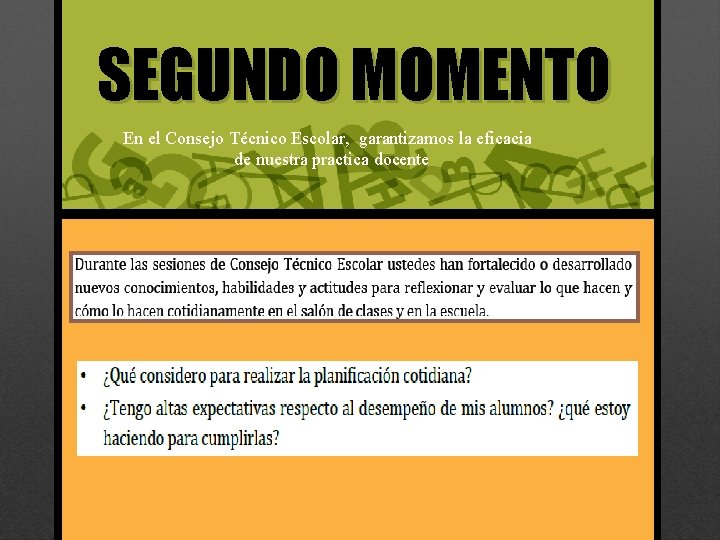 SEGUNDO MOMENTO

En el Consejo Técnico Escolar, garantizamos la eficacia de nuestra practica docente

Durante las sesiones de Consejo Técnico Escolar ustedes han fortalecido o desarrollado nuevos conocimientos, habilidades y actitudes para reflexionar y evaluar lo que hacen y cómo lo hacen cotidianamente en el salón de clases y en la escuela.

• ¿Qué considero para realizar la planificación cotidiana?
• ¿Tengo altas expectativas respecto al desempeño de mis alumnos? ¿qué estoy haciendo para cumplirlas?